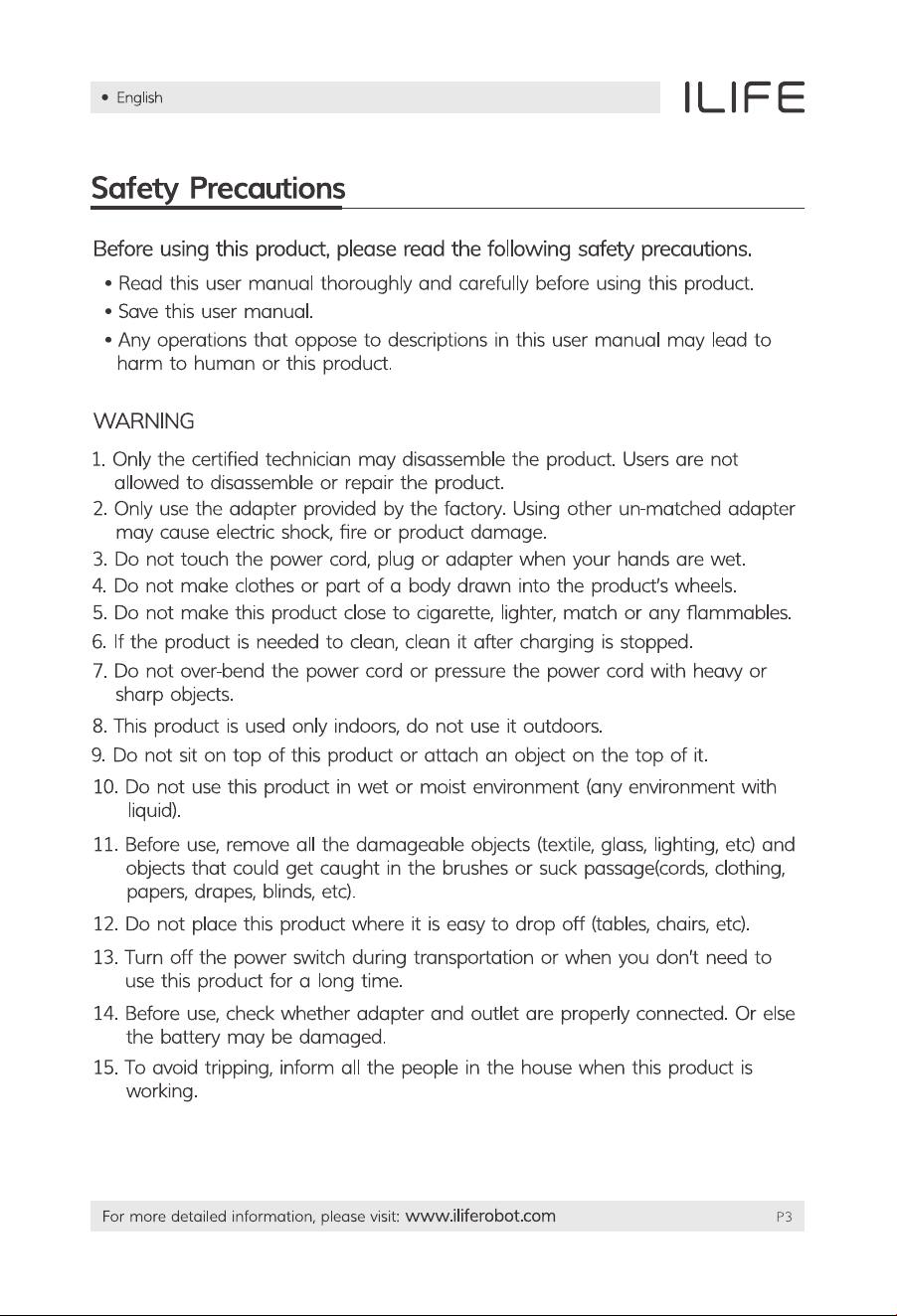 • English

ILIFE

Safety Precautions

Before using this product, please read the following safety precautions.

• Read this user manual thoroughly and carefully before using this product.
• Save this user manual.
• Any operations that oppose to descriptions in this user manual may lead to harm to human or this product.

WARNING

1. Only the certified technician may disassemble the product. Users are not allowed to disassemble or repair the product.
2. Only use the adapter provided by the factory. Using other un-matched adapter may cause electric shock, fire or product damage.
3. Do not touch the power cord, plug or adapter when your hands are wet.
4. Do not make clothes or part of a body drawn into the product's wheels.
5. Do not make this product close to cigarette, lighter, match or any flammables.
6. If the product is needed to clean, clean it after charging is stopped.
7. Do not over-bend the power cord or pressure the power cord with heavy or sharp objects.
8. This product is used only indoors, do not use it outdoors.
9. Do not sit on top of this product or attach an object on the top of it.
10. Do not use this product in wet or moist environment (any environment with liquid).
11. Before use, remove all the damageable objects (textile, glass, lighting, etc) and objects that could get caught in the brushes or suck passage(cords, clothing, papers, drapes, blinds, etc).
12. Do not place this product where it is easy to drop off (tables, chairs, etc).
13. Turn off the power switch during transportation or when you don't need to use this product for a long time.
14. Before use, check whether adapter and outlet are properly connected. Or else the battery may be damaged.
15. To avoid tripping, inform all the people in the house when this product is working.

For more detailed information, please visit: www.iliferobot.com

P3